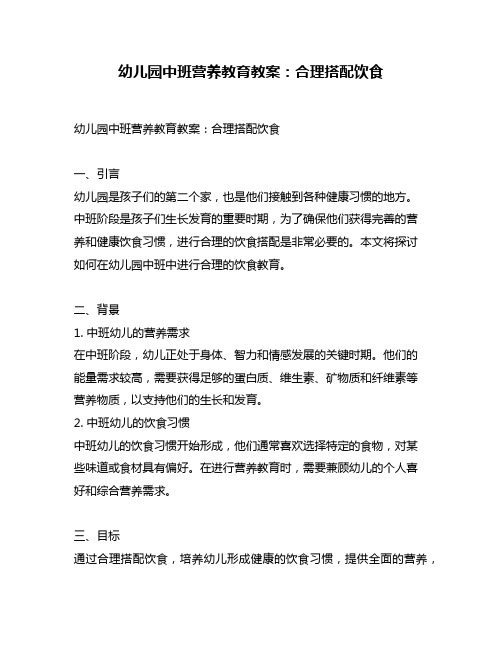 幼儿园中班营养教育教案：合理搭配饮食

幼儿园中班营养教育教案：合理搭配饮食

一、引言
幼儿园是孩子们的第二个家，也是他们接触到各种健康习惯的地方。中班阶段是孩子们生长发育的重要时期，为了确保他们获得完善的营养和健康饮食习惯，进行合理的饮食搭配是非常必要的。本文将探讨如何在幼儿园中班中进行合理的饮食教育。

二、背景
1. 中班幼儿的营养需求
在中班阶段，幼儿正处于身体、智力和情感发展的关键时期。他们的能量需求较高，需要获得足够的蛋白质、维生素、矿物质和纤维素等营养物质，以支持他们的生长和发育。
2. 中班幼儿的饮食习惯
中班幼儿的饮食习惯开始形成，他们通常喜欢选择特定的食物，对某些味道或食材具有偏好。在进行营养教育时，需要兼顾幼儿的个人喜好和综合营养需求。

三、目标
通过合理搭配饮食，培养幼儿形成健康的饮食习惯，提供全面的营养，